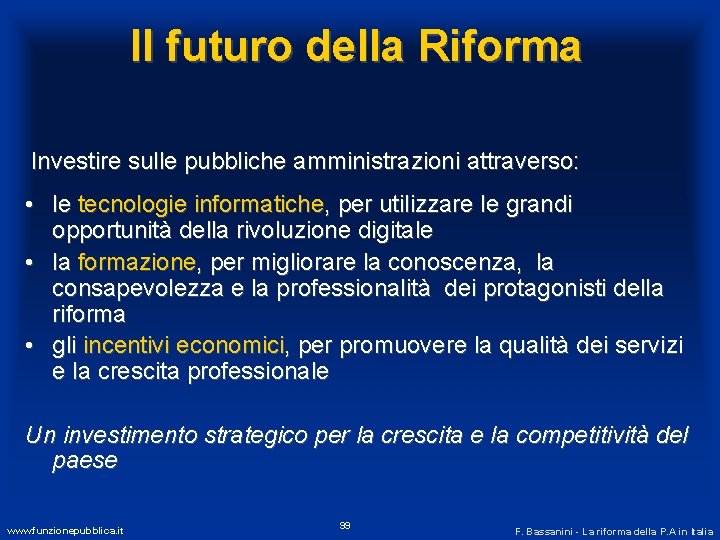 Il futuro della Riforma

Investire sulle pubbliche amministrazioni attraverso:

• le tecnologie informatiche, per utilizzare le grandi opportunità della rivoluzione digitale
• la formazione, per migliorare la conoscenza, la consapevolezza e la professionalità dei protagonisti della riforma
• gli incentivi economici, per promuovere la qualità dei servizi e la crescita professionale

Un investimento strategico per la crescita e la competitività del paese

www.funzionepubblica.it

99

F. Bassanini - La riforma della P.A in Italia